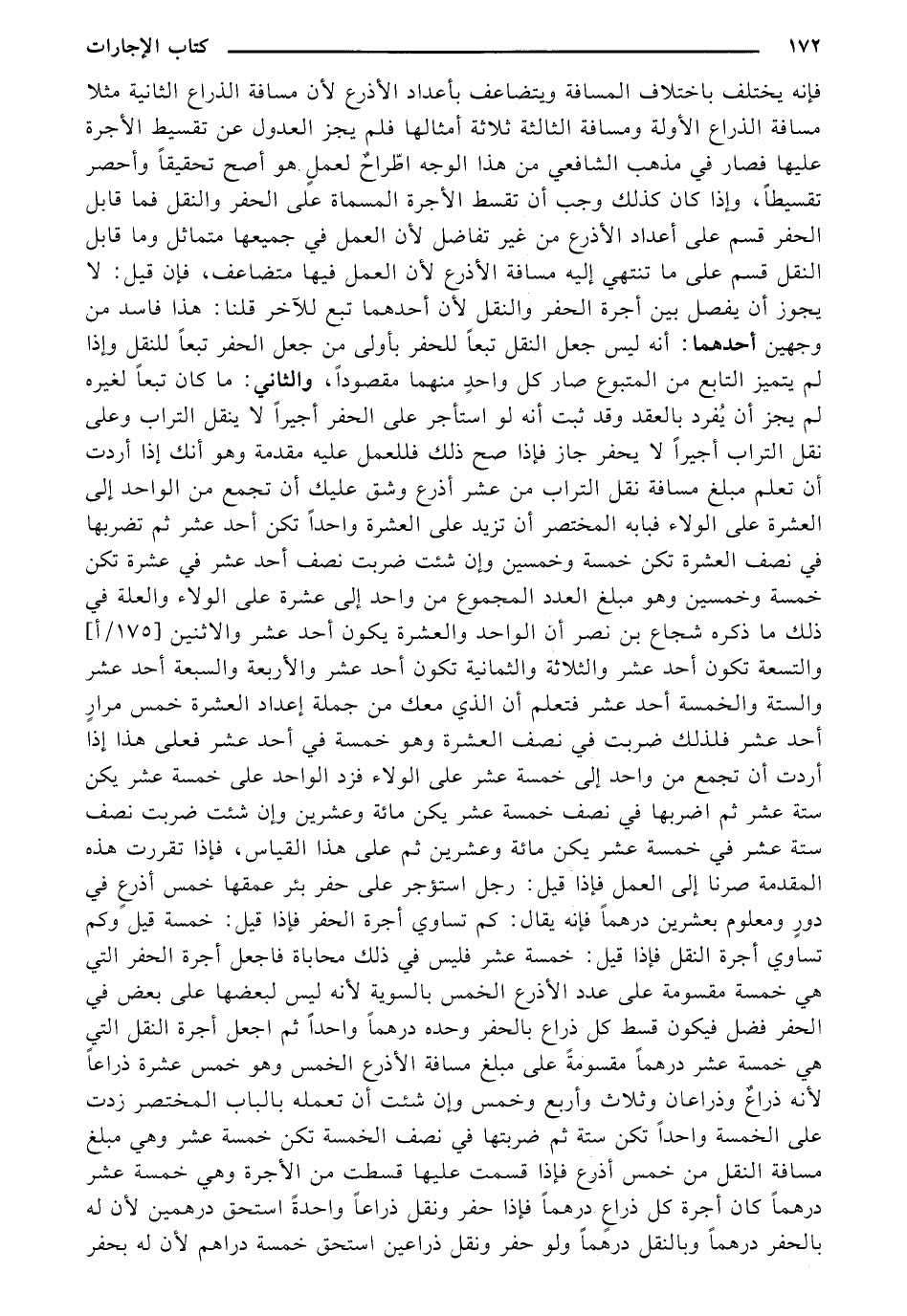 ١٧٢ كتاب الإجارات

فإنه يختلف باختلاف المسافة ويتضاعف بأعداد الأذرع لأن مسافة الذراع الثانية مثلا مسافة الذراع الأولة ومسافة الثالثة ثلاثة أمثالها فلم يجز العدول عن تقسيط الأجرة عليها فصار في مذهب الشافعي من هذا الوجه اطّراحٌ لعملٍ هو أصح تحقيقاً وأحصر تقسيطاً، وإذا كان كذلك وجب أن تقسط الأجرة المسماة على الحفر والنقل فما قابل الحفر قسم على أعداد الأذرع من غير تفاضل لأن العمل في جميعها متماثل وما قابل النقل قسم على ما تنتهي إليه مسافة الأذرع لأن العمل فيها متضاعف، فإن قيل: لا يجوز أن يفصل بين أجرة الحفر والنقل لأن أحدهما تبع للآخر قلنا: هذا فاسد من وجهين أحدهما: أنه ليس جعل النقل تبعاً للحفر بأولى من جعل الحفر تبعاً للنقل وإذا لم يتميز التابع من المتبوع صار كل واحدٍ منهما مقصوداً، والثاني: ما كان تبعاً لغيره لم يجز أن يُفرد بالعقد وقد ثبت أنه لو استأجر على الحفر أجيراً لا ينقل التراب وعلى نقل التراب أجيراً لا يحفر جاز فإذا صح ذلك فللعمل عليه مقدمة وهو أنك إذا أردت أن تعلم مبلغ مسافة نقل التراب من عشر أذرع وشق عليك أن تجمع من الواحد إلى العشرة على الولاء فبابه المختصر أن تزيد على العشرة واحداً تكن أحد عشر ثم تضربها في نصف العشرة تكن خمسة وخمسين وإن شئت ضربت نصف أحد عشر في عشرة تكن خمسة وخمسين وهو مبلغ العدد المجموع من واحد إلى عشرة على الولاء والعلة في ذلك ما ذكره شجاع بن نصر أن الواحد والعشرة يكون أحد عشر والاثنين [١٧٥/أ] والتسعة تكون أحد عشر والثلاثة والثمانية تكون أحد عشر والأربعة والسبعة أحد عشر والستة والخمسة أحد عشر فتعلم أن الذي معك من جملة إعداد العشرة خمس مرارٍ أحد عشر فلذلك ضربت في نصف العشرة وهو خمسة في أحد عشر فعلى هذا إذا أردت أن تجمع من واحد إلى خمسة عشر على الولاء فزد الواحد على خمسة عشر يكن ستة عشر ثم اضربها في نصف خمسة عشر يكن مائة وعشرين وإن شئت ضربت نصف ستة عشر في خمسة عشر يكن مائة وعشرين ثم على هذا القياس، فإذا تقررت هذه المقدمة صرنا إلى العمل فإذا قيل: رجل استؤجر على حفر بئر عمقها خمس أذرع في دورٍ ومعلوم بعشرين درهماً فإنه يقال: كم تساوي أجرة الحفر فإذا قيل: خمسة قيل وكم تساوي أجرة النقل فإذا قيل: خمسة عشر فليس في ذلك محاباة فاجعل أجرة الحفر التي هي خمسة مقسومة على عدد الأذرع الخمس بالسوية لأنه ليس لبعضها على بعض في الحفر فضل فيكون قسط كل ذراع بالحفر وحده درهماً واحداً ثم اجعل أجرة النقل التي هي خمسة عشر درهماً مقسومةً على مبلغ مسافة الأذرع الخمس وهو خمس عشرة ذراعاً لأنه ذراعٌ وذراعان وثلاث وأربع وخمس وإن شئت أن تعمله بالباب المختصر زدت على الخمسة واحداً تكن ستة ثم ضربتها في نصف الخمسة تكن خمسة عشر وهي مبلغ مسافة النقل من خمس أذرع فإذا قسمت عليها قسطت من الأجرة وهي خمسة عشر درهماً كان أجرة كل ذراع درهماً فإذا حفر ونقل ذراعاً واحدةً استحق درهمين لأن له بالحفر درهماً وبالنقل درهماً ولو حفر ونقل ذراعين استحق خمسة دراهم لأن له بحفر